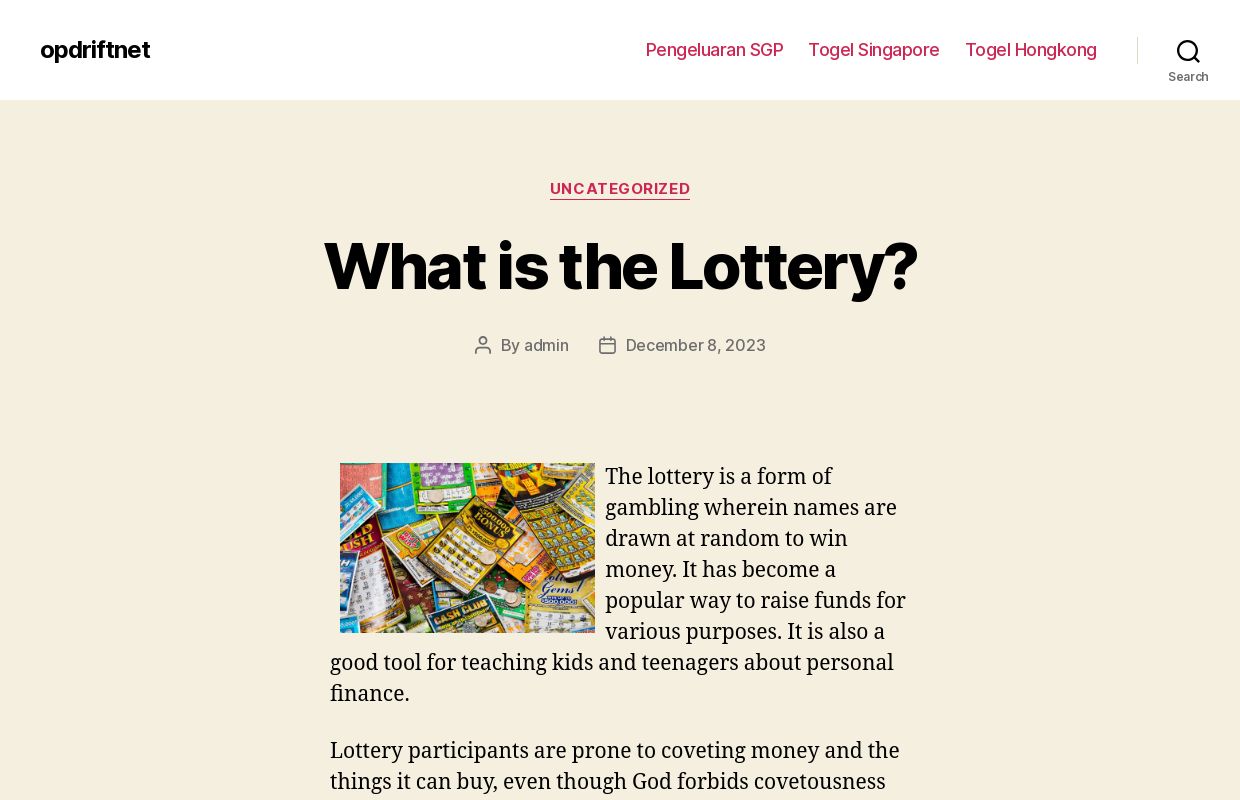 opdriftnet

Pengeluaran SGP Togel Singapore Togel Hongkong

Search

UNCATEGORIZED

What is the Lottery?

By admin December 8, 2023

The lottery is a form of gambling wherein names are drawn at random to win money. It has become a popular way to raise funds for various purposes. It is also a good tool for teaching kids and teenagers about personal finance.

Lottery participants are prone to coveting money and the things it can buy, even though God forbids covetousness